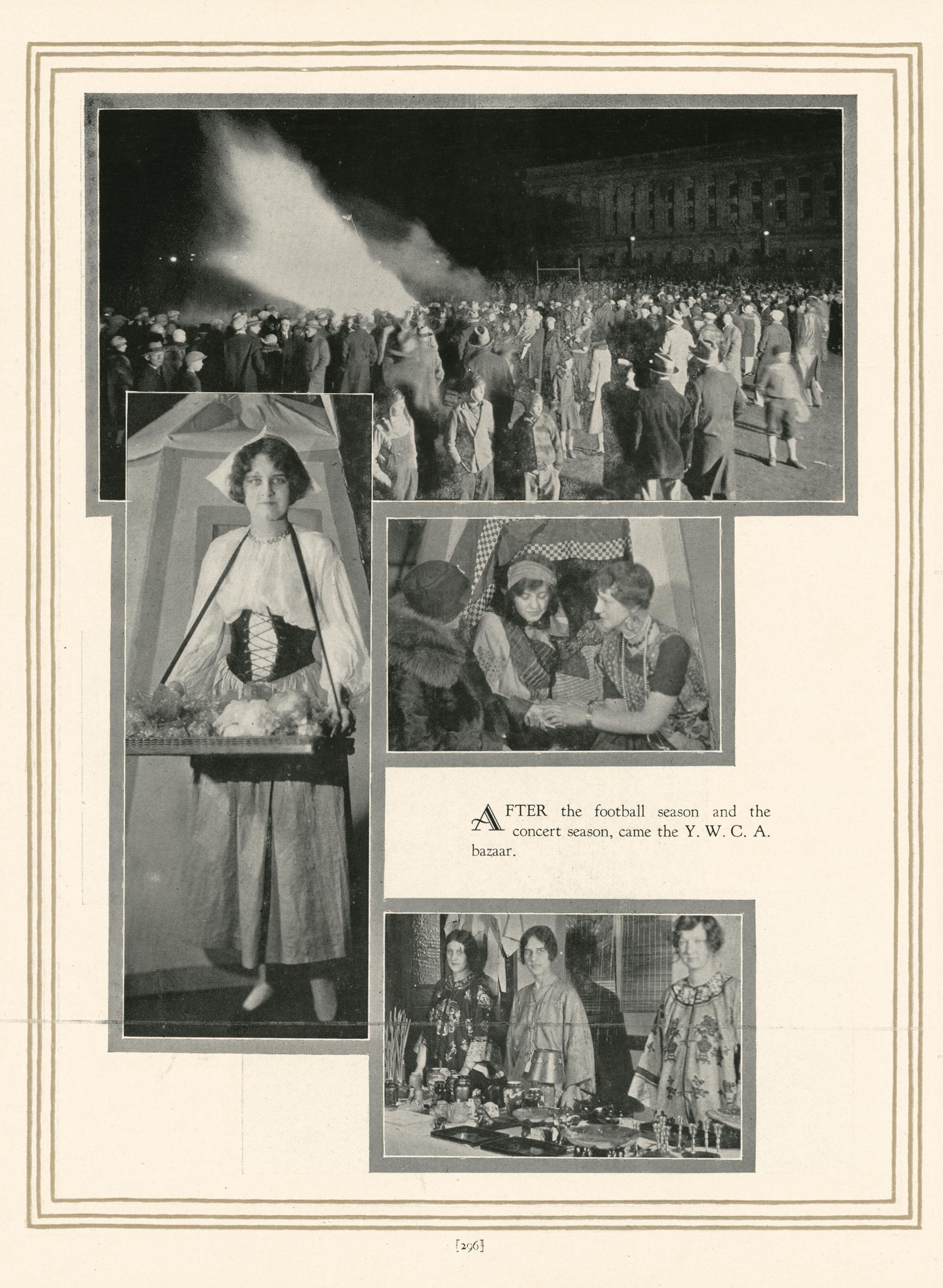 AFTER the football season and the concert season, came the Y. W. C. A. bazaar.

[296]